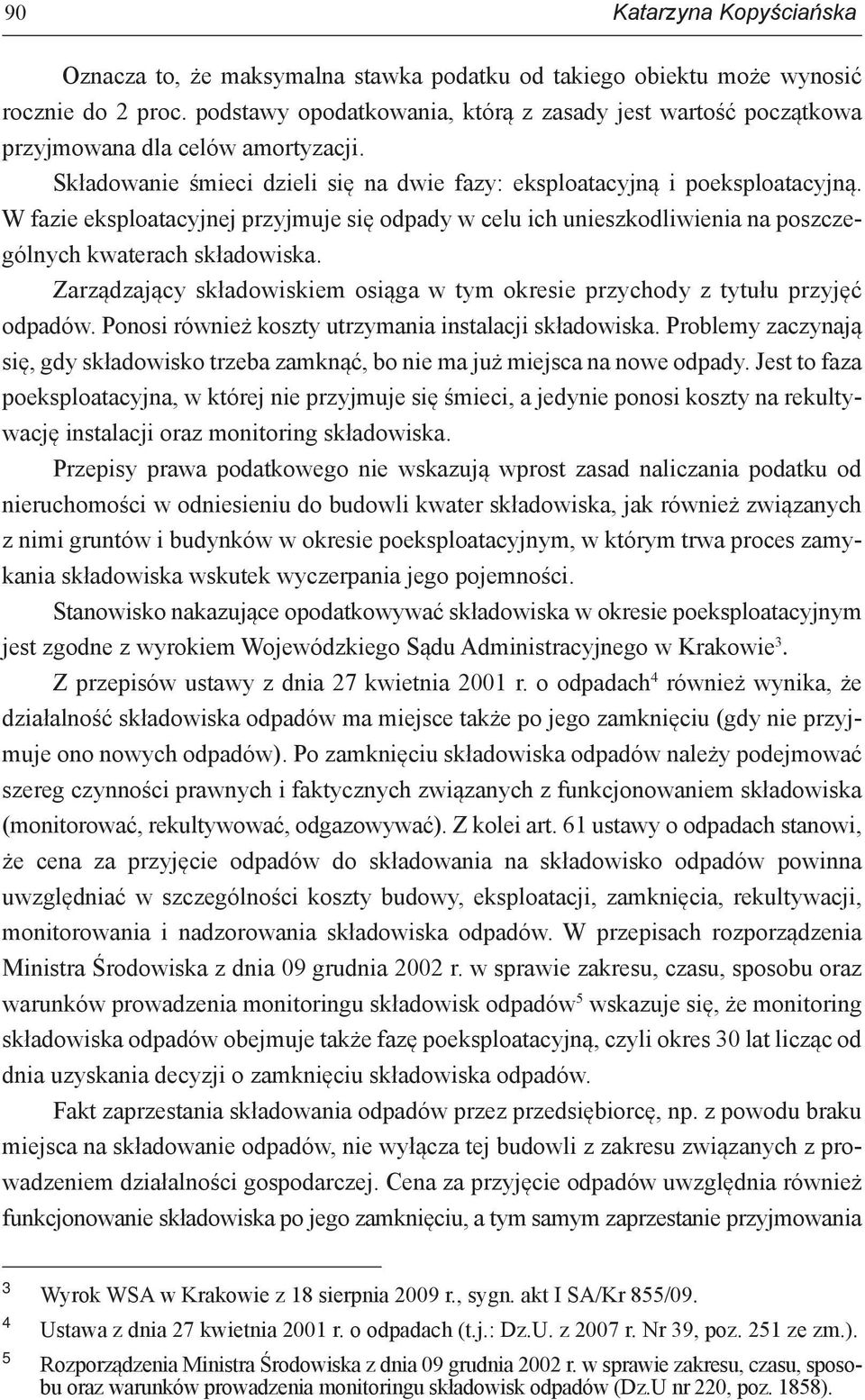 90 Katarzyna Kopyściańska

Oznacza to, że maksymalna stawka podatku od takiego obiektu może wynosić rocznie do 2 proc. podstawy opodatkowania, którą z zasady jest wartość początkowa przyjmowana dla celów amortyzacji.

Składowanie śmieci dzieli się na dwie fazy: eksploatacyjną i poeksploatacyjną. W fazie eksploatacyjnej przyjmuje się odpady w celu ich unieszkodliwienia na poszczególnych kwaterach składowiska.

Zarządzający składowiskiem osiąga w tym okresie przychody z tytułu przyjęć odpadów. Ponosi również koszty utrzymania instalacji składowiska. Problemy zaczynają się, gdy składowisko trzeba zamknąć, bo nie ma już miejsca na nowe odpady. Jest to faza poeksploatacyjna, w której nie przyjmuje się śmieci, a jedynie ponosi koszty na rekultywację instalacji oraz monitoring składowiska.

Przepisy prawa podatkowego nie wskazują wprost zasad naliczania podatku od nieruchomości w odniesieniu do budowli kwater składowiska, jak również związanych z nimi gruntów i budynków w okresie poeksploatacyjnym, w którym trwa proces zamykania składowiska wskutek wyczerpania jego pojemności.

Stanowisko nakazujące opodatkowywać składowiska w okresie poeksploatacyjnym jest zgodne z wyrokiem Wojewódzkiego Sądu Administracyjnego w Krakowie$^3$.

Z przepisów ustawy z dnia 27 kwietnia 2001 r. o odpadach$^4$ również wynika, że działalność składowiska odpadów ma miejsce także po jego zamknięciu (gdy nie przyjmuje ono nowych odpadów). Po zamknięciu składowiska odpadów należy podejmować szereg czynności prawnych i faktycznych związanych z funkcjonowaniem składowiska (monitorować, rekultywować, odgazowywać). Z kolei art. 61 ustawy o odpadach stanowi, że cena za przyjęcie odpadów do składowania na składowisko odpadów powinna uwzględniać w szczególności koszty budowy, eksploatacji, zamknięcia, rekultywacji, monitorowania i nadzorowania składowiska odpadów. W przepisach rozporządzenia Ministra Środowiska z dnia 09 grudnia 2002 r. w sprawie zakresu, czasu, sposobu oraz warunków prowadzenia monitoringu składowisk odpadów$^5$ wskazuje się, że monitoring składowiska odpadów obejmuje także fazę poeksploatacyjną, czyli okres 30 lat licząc od dnia uzyskania decyzji o zamknięciu składowiska odpadów.

Fakt zaprzestania składowania odpadów przez przedsiębiorcę, np. z powodu braku miejsca na składowanie odpadów, nie wyłącza tej budowli z zakresu związanych z prowadzeniem działalności gospodarczej. Cena za przyjęcie odpadów uwzględnia również funkcjonowanie składowiska po jego zamknięciu, a tym samym zaprzestanie przyjmowania

3 Wyrok WSA w Krakowie z 18 sierpnia 2009 r., sygn. akt I SA/Kr 855/09.
4 Ustawa z dnia 27 kwietnia 2001 r. o odpadach (t.j.: Dz.U. z 2007 r. Nr 39, poz. 251 ze zm.).
5 Rozporządzenia Ministra Środowiska z dnia 09 grudnia 2002 r. w sprawie zakresu, czasu, sposobu oraz warunków prowadzenia monitoringu składowisk odpadów (Dz.U nr 220, poz. 1858).